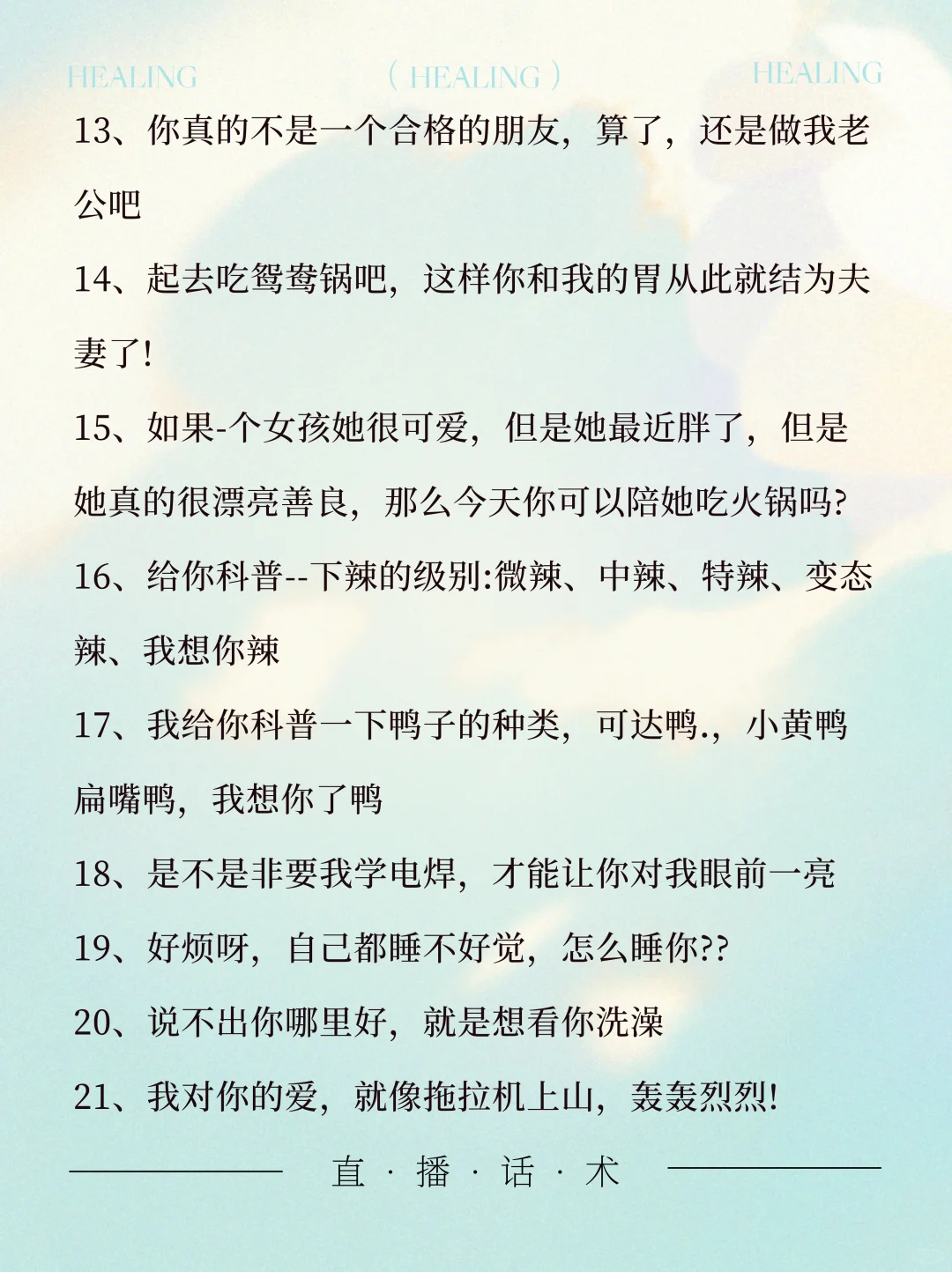 HEALING　　( HEALING )　　HEALING

13、你真的不是一个合格的朋友，算了，还是做我老公吧

14、起去吃鸳鸯锅吧，这样你和我的胃从此就结为夫妻了!

15、如果-个女孩她很可爱，但是她最近胖了，但是她真的很漂亮善良，那么今天你可以陪她吃火锅吗?

16、给你科普--下辣的级别:微辣、中辣、特辣、变态辣、我想你辣

17、我给你科普一下鸭子的种类，可达鸭.，小黄鸭扁嘴鸭，我想你了鸭

18、是不是非要我学电焊，才能让你对我眼前一亮

19、好烦呀，自己都睡不好觉，怎么睡你??

20、说不出你哪里好，就是想看你洗澡

21、我对你的爱，就像拖拉机上山，轰轰烈烈!

直 · 播 · 话 · 术